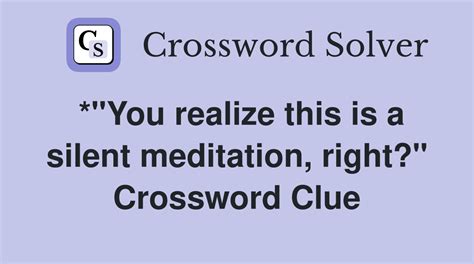 CS Crossword Solver

*"You realize this is a silent meditation, right?" Crossword Clue